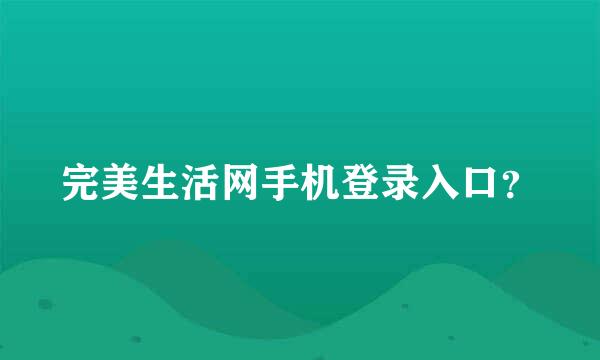 完美生活网手机登录入口?